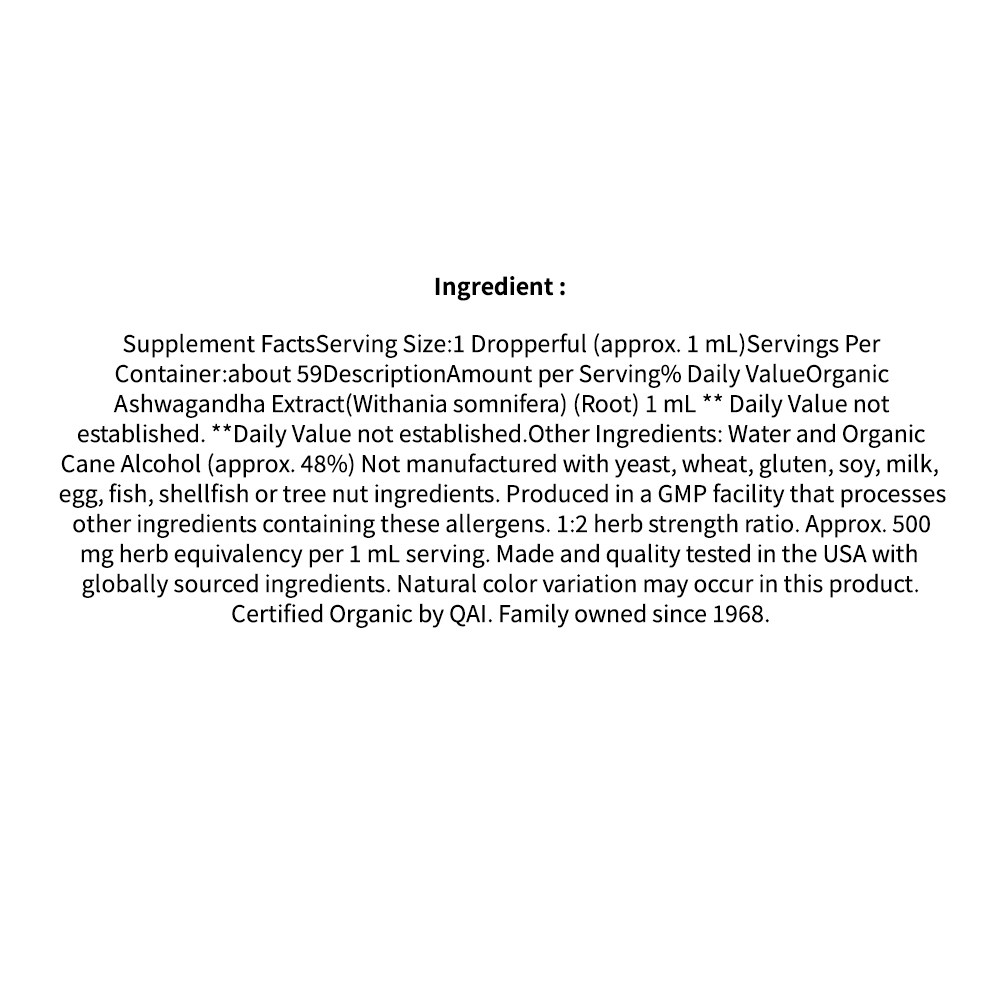 Ingredient :

Supplement FactsServing Size:1 Dropperful (approx. 1 mL)Servings Per Container:about 59DescriptionAmount per Serving% Daily ValueOrganic Ashwagandha Extract(Withania somnifera) (Root) 1 mL ** Daily Value not established. **Daily Value not established.Other Ingredients: Water and Organic Cane Alcohol (approx. 48%) Not manufactured with yeast, wheat, gluten, soy, milk, egg, fish, shellfish or tree nut ingredients. Produced in a GMP facility that processes other ingredients containing these allergens. 1:2 herb strength ratio. Approx. 500 mg herb equivalency per 1 mL serving. Made and quality tested in the USA with globally sourced ingredients. Natural color variation may occur in this product. Certified Organic by QAI. Family owned since 1968.